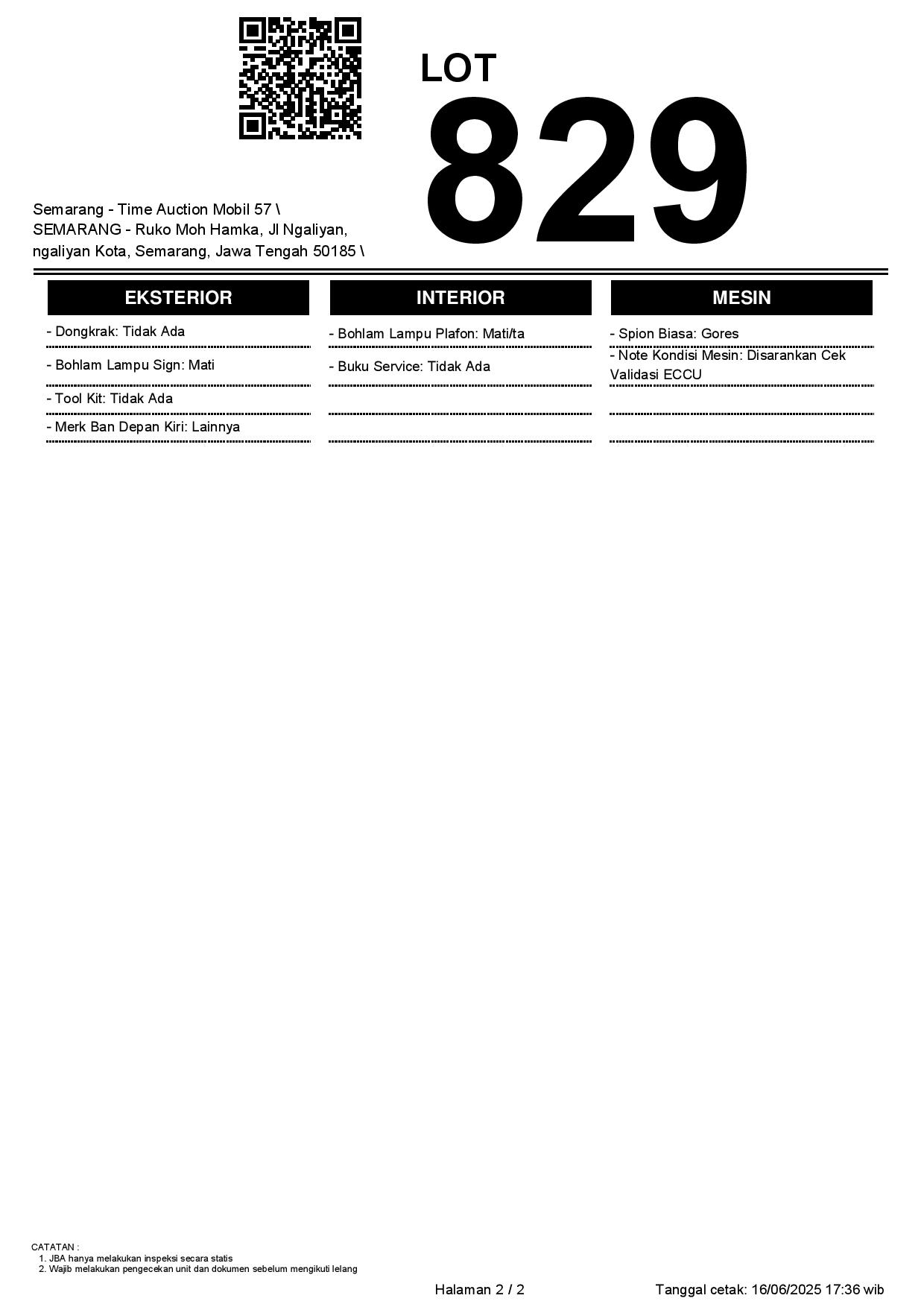 LOT
829

Semarang - Time Auction Mobil 57 \ SEMARANG - Ruko Moh Hamka, Jl Ngaliyan, ngaliyan Kota, Semarang, Jawa Tengah 50185 \

EKSTERIOR

- Dongkrak: Tidak Ada

- Bohlam Lampu Sign: Mati

- Tool Kit: Tidak Ada

- Merk Ban Depan Kiri: Lainnya

INTERIOR

- Bohlam Lampu Plafon: Mati/ta

- Buku Service: Tidak Ada

MESIN

- Spion Biasa: Gores

- Note Kondisi Mesin: Disarankan Cek Validasi ECCU

CATATAN :
1. JBA hanya melakukan inspeksi secara statis
2. Wajib melakukan pengecekan unit dan dokumen sebelum mengikuti lelang

Halaman 2 / 2

Tanggal cetak: 16/06/2025 17:36 wib